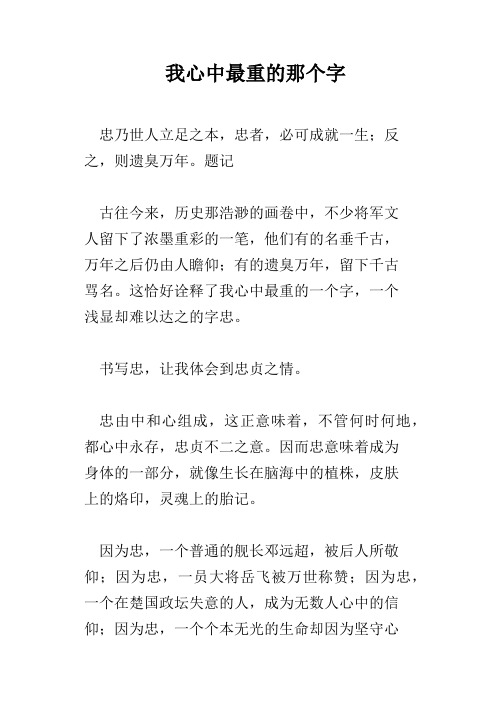 我心中最重的那个字

忠乃世人立足之本，忠者，必可成就一生；反之，则遗臭万年。题记

古往今来，历史那浩渺的画卷中，不少将军文人留下了浓墨重彩的一笔，他们有的名垂千古，万年之后仍由人瞻仰；有的遗臭万年，留下千古骂名。这恰好诠释了我心中最重的一个字，一个浅显却难以达之的字忠。

书写忠，让我体会到忠贞之情。

忠由中和心组成，这正意味着，不管何时何地，都心中永存，忠贞不二之意。因而忠意味着成为身体的一部分，就像生长在脑海中的植株，皮肤上的烙印，灵魂上的胎记。

因为忠，一个普通的舰长邓远超，被后人所敬仰；因为忠，一员大将岳飞被万世称赞；因为忠，一个在楚国政坛失意的人，成为无数人心中的信仰；因为忠，一个个本无光的生命却因为坚守心